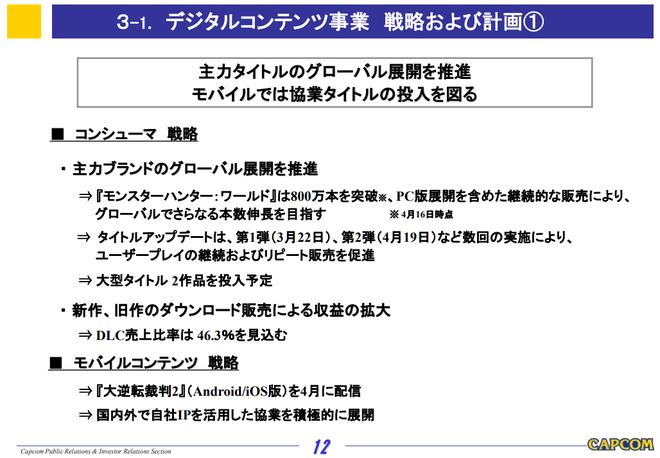 3-1. デジタルコンテンツ事業 戦略および計画①

主力タイトルのグローバル展開を推進
モバイルでは協業タイトルの投入を図る

■ コンシューマ 戦略

・主力ブランドのグローバル展開を推進

⇒『モンスターハンター：ワールド』は800万本を突破※、PC版展開を含めた継続的な販売により、グローバルでさらなる本数伸長を目指す ※4月16日時点

⇒ タイトルアップデートは、第1弾（3月22日）、第2弾（4月19日）など数回の実施により、ユーザープレイの継続およびリピート販売を促進

⇒ 大型タイトル 2作品を投入予定

・新作、旧作のダウンロード販売による収益の拡大

⇒ DLC売上比率は 46.3%を見込む

■ モバイルコンテンツ 戦略

⇒『大逆転裁判2』（Android/iOS版）を4月に配信

⇒ 国内外で自社IPを活用した協業を積極的に展開

Capcom Public Relations & Investor Relations Section

12

CAPCOM